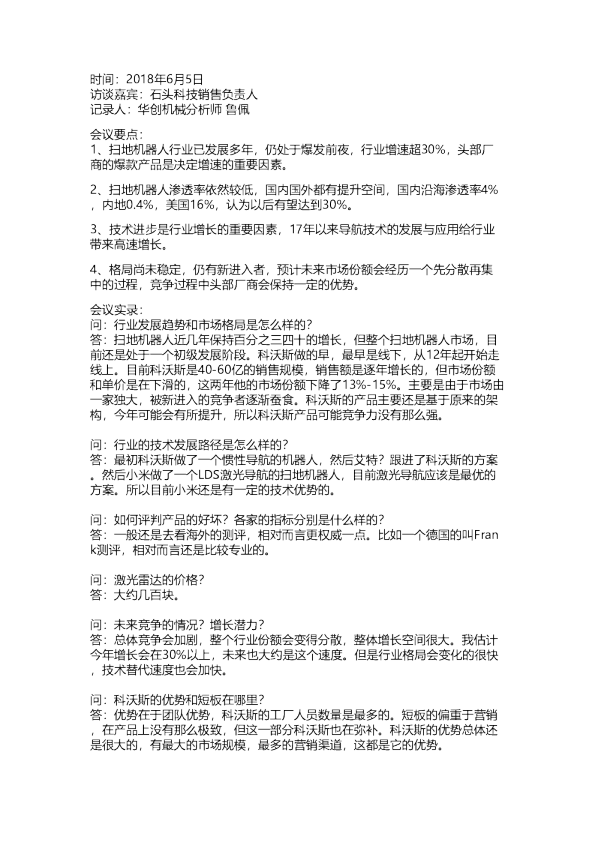 时间：2018年6月5日
访谈嘉宾：石头科技销售负责人
记录人：华创机械分析师 鲁佩

会议要点：
1、扫地机器人行业已发展多年，仍处于爆发前夜，行业增速超30%，头部厂商的爆款产品是决定增速的重要因素。

2、扫地机器人渗透率依然较低，国内国外都有提升空间，国内沿海渗透率4%，内地0.4%，美国16%，认为以后有望达到30%。

3、技术进步是行业增长的重要因素，17年以来导航技术的发展与应用给行业带来高速增长。

4、格局尚未稳定，仍有新进入者，预计未来市场份额会经历一个先分散再集中的过程，竞争过程中头部厂商会保持一定的优势。

会议实录：
问：行业发展趋势和市场格局是怎么样的？
答：扫地机器人近几年保持百分之三四十的增长，但整个扫地机器人市场，目前还是处于一个初级发展阶段。科沃斯做的早，最早是线下，从12年起开始走线上。目前科沃斯是40-60亿的销售规模，销售额是逐年增长的，但市场份额和单价是在下滑的，这两年他的市场份额下降了13%-15%。主要是由于市场由一家独大，被新进入的竞争者逐渐蚕食。科沃斯的产品主要还是基于原来的架构，今年可能会有所提升，所以科沃斯产品可能竞争力没有那么强。

问：行业的技术发展路径是怎么样的？
答：最初科沃斯做了一个惯性导航的机器人，然后艾特？跟进了科沃斯的方案。然后小米做了一个LDS激光导航的扫地机器人，目前激光导航应该是最优的方案。所以目前小米还是有一定的技术优势的。

问：如何评判产品的好坏？各家的指标分别是什么样的？
答：一般还是去看海外的测评，相对而言更权威一点。比如一个德国的叫Frank测评，相对而言还是比较专业的。

问：激光雷达的价格？
答：大约几百块。

问：未来竞争的情况？增长潜力？
答：总体竞争会加剧，整个行业份额会变得分散，整体增长空间很大。我估计今年增长会在30%以上，未来也大约是这个速度。但是行业格局会变化的很快，技术替代速度也会加快。

问：科沃斯的优势和短板在哪里？
答：优势在于团队优势，科沃斯的工厂人员数量是最多的。短板的偏重于营销，在产品上没有那么极致，但这一部分科沃斯也在弥补。科沃斯的优势总体还是很大的，有最大的市场规模，最多的营销渠道，这都是它的优势。